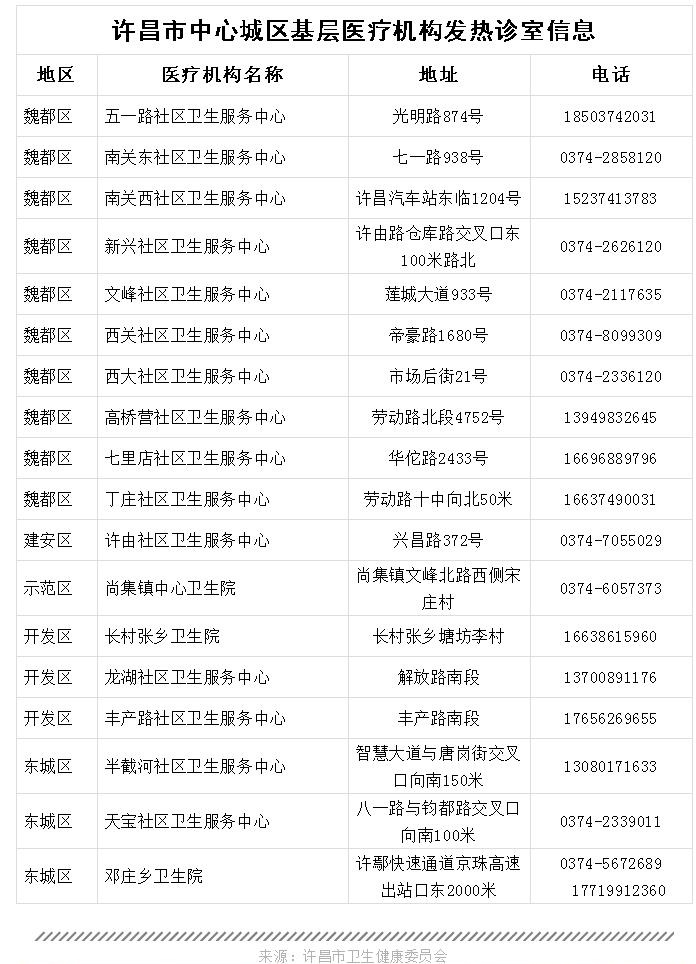 许昌市中心城区基层医疗机构发热诊室信息

| 地区 | 医疗机构名称 | 地址 | 电话 |
|---|---|---|---|
| 魏都区 | 五一路社区卫生服务中心 | 光明路874号 | 18503742031 |
| 魏都区 | 南关东社区卫生服务中心 | 七一路938号 | 0374-2858120 |
| 魏都区 | 南关西社区卫生服务中心 | 许昌汽车站东临1204号 | 15237413783 |
| 魏都区 | 新兴社区卫生服务中心 | 许由路仓库路交叉口东100米路北 | 0374-2626120 |
| 魏都区 | 文峰社区卫生服务中心 | 莲城大道933号 | 0374-2117635 |
| 魏都区 | 西关社区卫生服务中心 | 帝豪路1680号 | 0374-8099309 |
| 魏都区 | 西大社区卫生服务中心 | 市场后街21号 | 0374-2336120 |
| 魏都区 | 高桥营社区卫生服务中心 | 劳动路北段4752号 | 13949832645 |
| 魏都区 | 七里店社区卫生服务中心 | 华佗路2433号 | 16696889796 |
| 魏都区 | 丁庄社区卫生服务中心 | 劳动路十中向北50米 | 16637490031 |
| 建安区 | 许由社区卫生服务中心 | 兴昌路372号 | 0374-7055029 |
| 示范区 | 尚集镇中心卫生院 | 尚集镇文峰北路西侧宋庄村 | 0374-6057373 |
| 开发区 | 长村张乡卫生院 | 长村张乡塘坊李村 | 16638615960 |
| 开发区 | 龙湖社区卫生服务中心 | 解放路南段 | 13700891176 |
| 开发区 | 丰产路社区卫生服务中心 | 丰产路南段 | 17656269655 |
| 东城区 | 半截河社区卫生服务中心 | 智慧大道与唐岗街交叉口向南150米 | 13080171633 |
| 东城区 | 天宝社区卫生服务中心 | 八一路与钧都路交叉口向南100米 | 0374-2339011 |
| 东城区 | 邓庄乡卫生院 | 许鄢快速通道京珠高速出站口东2000米 | 0374-5672689 17719912360 |

来源：许昌市卫生健康委员会